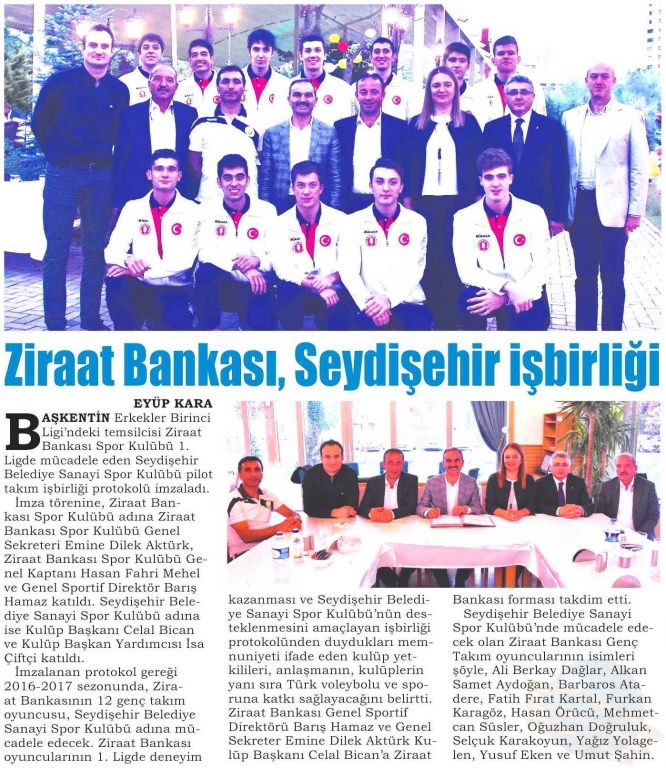 Ziraat Bankası, Seydişehir işbirliği

EYÜP KARA

BAŞKENTİN Erkekler Birinci Ligi'ndeki temsilcisi Ziraat Bankası Spor Kulübü 1. Ligde mücadele eden Seydişehir Belediye Sanayi Spor Kulübü pilot takım işbirliği protokolü imzaladı.

İmza törenine, Ziraat Bankası Spor Kulübü adına Ziraat Bankası Spor Kulübü Genel Sekreteri Emine Dilek Aktürk, Ziraat Bankası Spor Kulübü Genel Kaptanı Hasan Fahri Mehel ve Genel Sportif Direktör Barış Hamaz katıldı. Seydişehir Belediye Sanayi Spor Kulübü adına ise Kulüp Başkanı Celal Bican ve Kulüp Başkan Yardımcısı İsa Çiftçi katıldı.

İmzalanan protokol gereği 2016-2017 sezonunda, Ziraat Bankasının 12 genç takım oyuncusu, Seydişehir Belediye Sanayi Spor Kulübü adına mücadele edecek. Ziraat Bankası oyuncularının 1. Ligde deneyim kazanması ve Seydişehir Belediye Sanayi Spor Kulübü'nün desteklenmesini amaçlayan işbirliği protokolünden duydukları memnuniyeti ifade eden kulüp yetkilileri, anlaşmanın, kulüplerin yanı sıra Türk voleybolu ve sporuna katkı sağlayacağını belirtti. Ziraat Bankası Genel Sportif Direktörü Barış Hamaz ve Genel Sekreter Emine Dilek Aktürk Kulüp Başkanı Celal Bican'a Ziraat Bankası forması takdim etti.

Seydişehir Belediye Sanayi Spor Kulübü'nde mücadele edecek olan Ziraat Bankası Genç Takım oyuncularının isimleri şöyle, Ali Berkay Dağlar, Alkan Samet Aydoğan, Barbaros Atadere, Fatih Fırat Kartal, Furkan Karagöz, Hasan Örücü, Mehmetcan Süsler, Oğuzhan Doğruluk, Selçuk Karakoyun, Yağız Yolagelen, Yusuf Eken ve Umut Şahin.